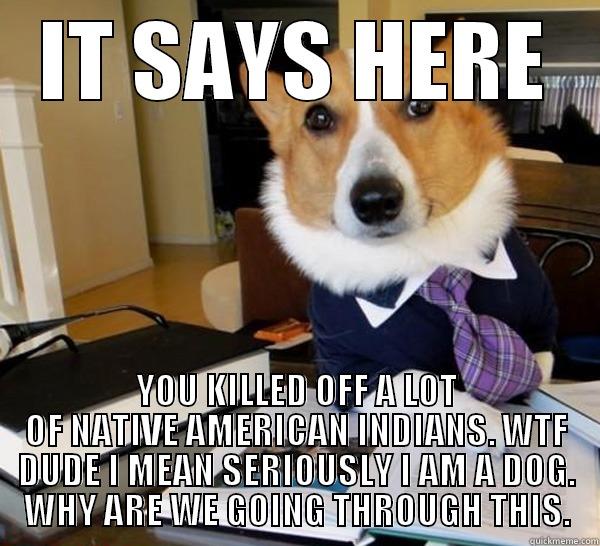 IT SAYS HERE

YOU KILLED OFF A LOT OF NATIVE AMERICAN INDIANS. WTF DUDE I MEAN SERIOUSLY I AM A DOG. WHY ARE WE GOING THROUGH THIS.

quickmeme.com